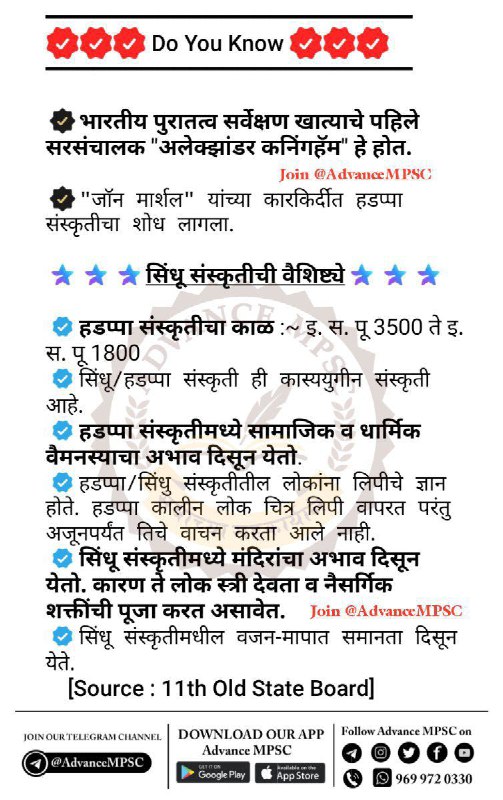 Do You Know

भारतीय पुरातत्व सर्वेक्षण खात्याचे पहिले सरसंचालक "अलेक्झांडर कनिंगहॅम" हे होत.

Join @AdvanceMPSC

"जॉन मार्शल" यांच्या कारकिर्दीत हडप्पा संस्कृतीचा शोध लागला.

सिंधू संस्कृतीची वैशिष्ट्ये

हडप्पा संस्कृतीचा काळ :~ इ. स. पू 3500 ते इ. स. पू 1800

सिंधू/हडप्पा संस्कृती ही कास्ययुगीन संस्कृती आहे.

हडप्पा संस्कृतीमध्ये सामाजिक व धार्मिक वैमनस्याचा अभाव दिसून येतो.

हडप्पा/सिंधु संस्कृतीतील लोकांना लिपीचे ज्ञान होते. हडप्पा कालीन लोक चित्र लिपी वापरत परंतु अजूनपर्यंत तिचे वाचन करता आले नाही.

सिंधू संस्कृतीमध्ये मंदिरांचा अभाव दिसून येतो. कारण ते लोक स्त्री देवता व नैसर्गिक शक्तींची पूजा करत असावेत.

Join @AdvanceMPSC

सिंधू संस्कृतीमधील वजन-मापात समानता दिसून येते.

[Source : 11th Old State Board]

JOIN OUR TELEGRAM CHANNEL
@AdvanceMPSC

DOWNLOAD OUR APP
Advance MPSC
GET IT ON Google Play
Available on the App Store

Follow Advance MPSC on
969 972 0330